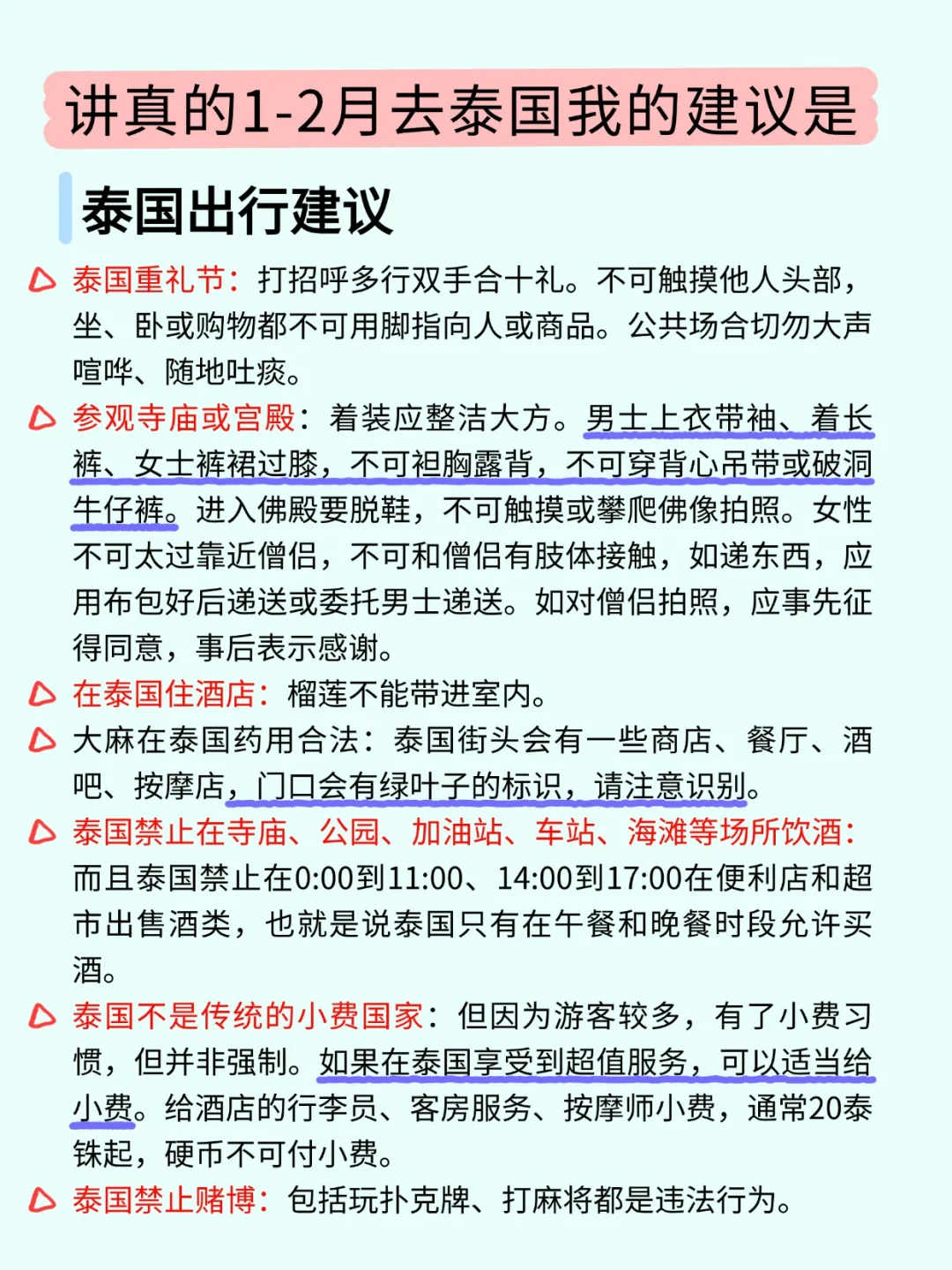 讲真的1-2月去泰国我的建议是

泰国出行建议

泰国重礼节：打招呼多行双手合十礼。不可触摸他人头部，坐、卧或购物都不可用脚指向人或商品。公共场合切勿大声喧哗、随地吐痰。

参观寺庙或宫殿：着装应整洁大方。男士上衣带袖、着长裤、女士裤裙过膝，不可袒胸露背，不可穿背心吊带或破洞牛仔裤。进入佛殿要脱鞋，不可触摸或攀爬佛像拍照。女性不可太过靠近僧侣，不可和僧侣有肢体接触，如递东西，应用布包好后递送或委托男士递送。如对僧侣拍照，应事先征得同意，事后表示感谢。

在泰国住酒店：榴莲不能带进室内。

大麻在泰国药用合法：泰国街头会有一些商店、餐厅、酒吧、按摩店，门口会有绿叶子的标识，请注意识别。

泰国禁止在寺庙、公园、加油站、车站、海滩等场所饮酒：而且泰国禁止在0:00到11:00、14:00到17:00在便利店和超市出售酒类，也就是说泰国只有在午餐和晚餐时段允许买酒。

泰国不是传统的小费国家：但因为游客较多，有了小费习惯，但并非强制。如果在泰国享受到超值服务，可以适当给小费。给酒店的行李员、客房服务、按摩师小费，通常20泰铢起，硬币不可付小费。

泰国禁止赌博：包括玩扑克牌、打麻将都是违法行为。